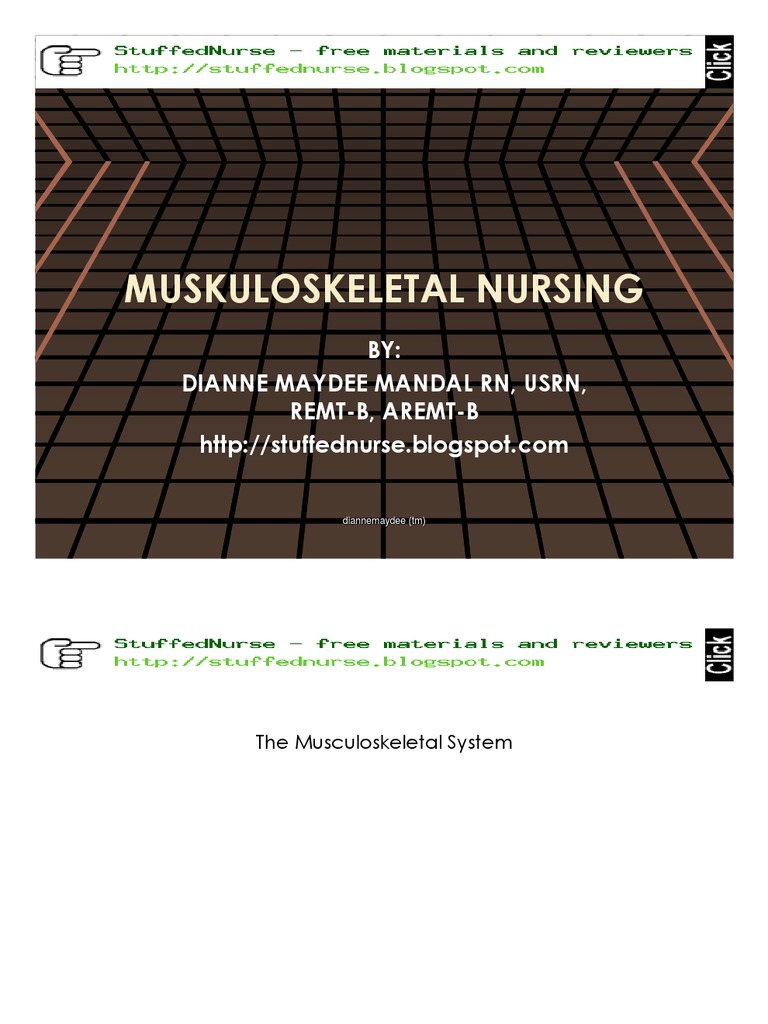 StuffedNurse - free materials and reviewers
http://stuffednurse.blogspot.com
Click

MUSKULOSKELETAL NURSING

BY:
DIANNE MAYDEE MANDAL RN, USRN,
REMT-B, AREMT-B
http://stuffednurse.blogspot.com

diannemaydee (tm)

StuffedNurse - free materials and reviewers
http://stuffednurse.blogspot.com
Click

The Musculoskeletal System